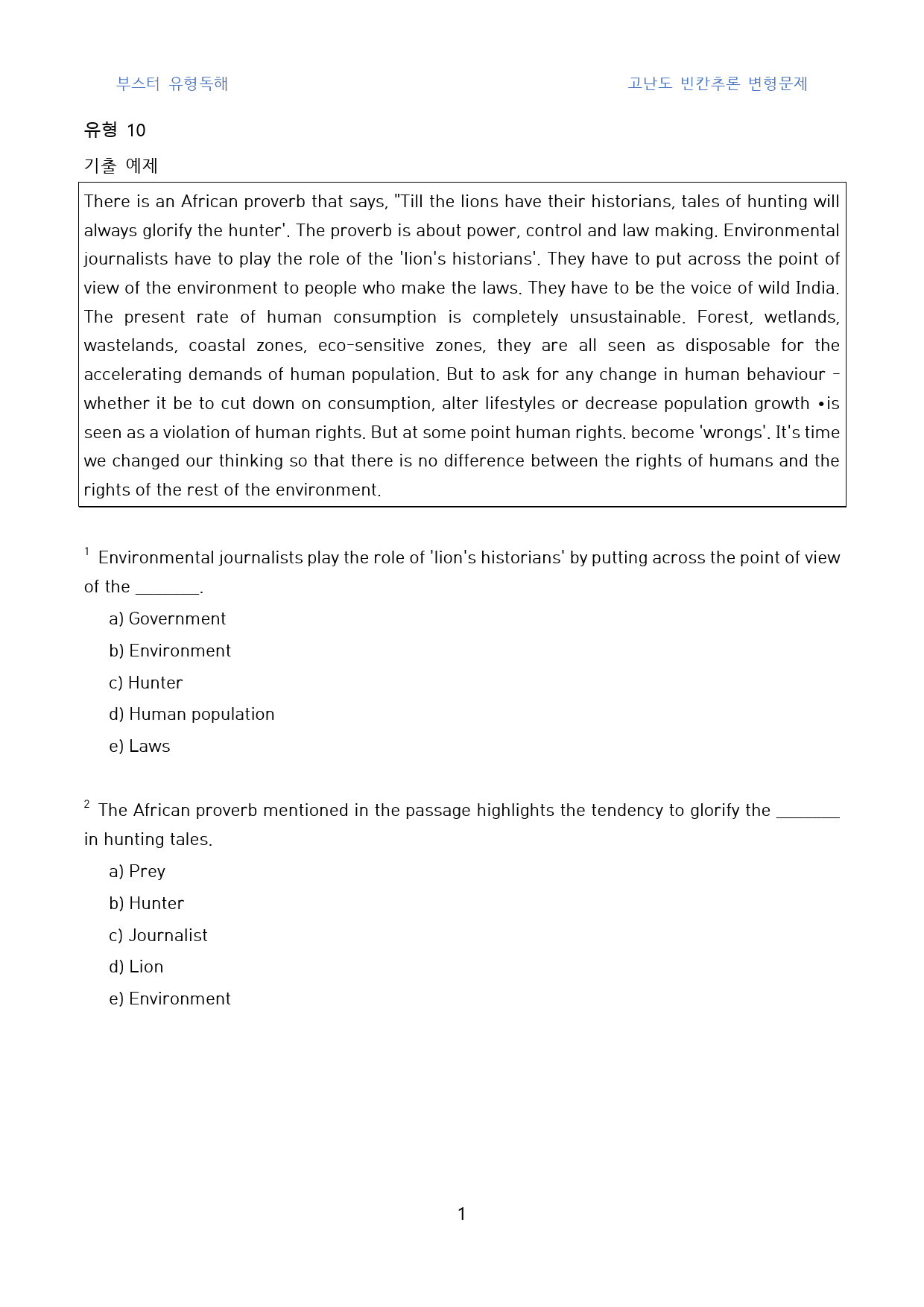 부스터 유형독해

고난도 빈칸추론 변형문제

유형 10

기출 예제

There is an African proverb that says, "Till the lions have their historians, tales of hunting will always glorify the hunter'. The proverb is about power, control and law making. Environmental journalists have to play the role of the 'lion's historians'. They have to put across the point of view of the environment to people who make the laws. They have to be the voice of wild India. The present rate of human consumption is completely unsustainable. Forest, wetlands, wastelands, coastal zones, eco-sensitive zones, they are all seen as disposable for the accelerating demands of human population. But to ask for any change in human behaviour - whether it be to cut down on consumption, alter lifestyles or decrease population growth •is seen as a violation of human rights. But at some point human rights. become 'wrongs'. It's time we changed our thinking so that there is no difference between the rights of humans and the rights of the rest of the environment.

$^{1}$ Environmental journalists play the role of 'lion's historians' by putting across the point of view of the ____.

a) Government

b) Environment

c) Hunter

d) Human population

e) Laws

$^{2}$ The African proverb mentioned in the passage highlights the tendency to glorify the ____ in hunting tales.

a) Prey

b) Hunter

c) Journalist

d) Lion

e) Environment

1